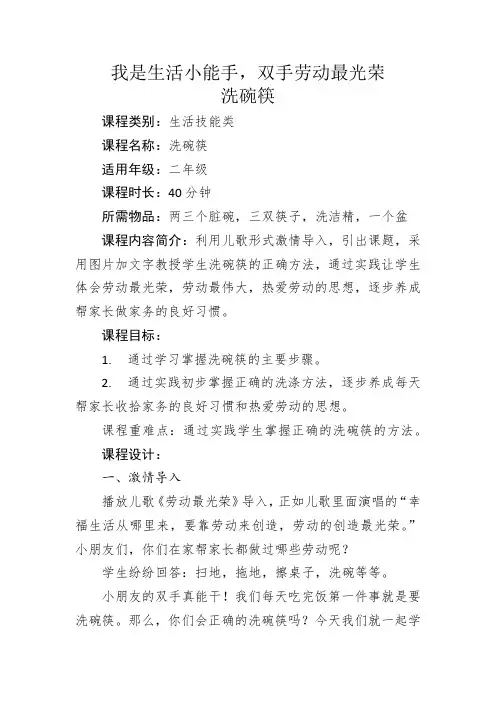 我是生活小能手，双手劳动最光荣
洗碗筷

课程类别：生活技能类

课程名称：洗碗筷

适用年级：二年级

课程时长：40 分钟

所需物品：两三个脏碗，三双筷子，洗洁精，一个盆

课程内容简介：利用儿歌形式激情导入，引出课题，采用图片加文字教授学生洗碗筷的正确方法，通过实践让学生体会劳动最光荣，劳动最伟大，热爱劳动的思想，逐步养成帮家长做家务的良好习惯。

课程目标：

1. 通过学习掌握洗碗筷的主要步骤。

2. 通过实践初步掌握正确的洗涤方法，逐步养成每天帮家长收拾家务的良好习惯和热爱劳动的思想。

课程重难点：通过实践学生掌握正确的洗碗筷的方法。

课程设计：

一、激情导入

播放儿歌《劳动最光荣》导入，正如儿歌里面演唱的“幸福生活从哪里来，要靠劳动来创造，劳动的创造最光荣。”小朋友们，你们在家帮家长都做过哪些劳动呢？

学生纷纷回答：扫地，拖地，擦桌子，洗碗等等。

小朋友的双手真能干！我们每天吃完饭第一件事就是要洗碗筷。那么，你们会正确的洗碗筷吗？今天我们就一起学